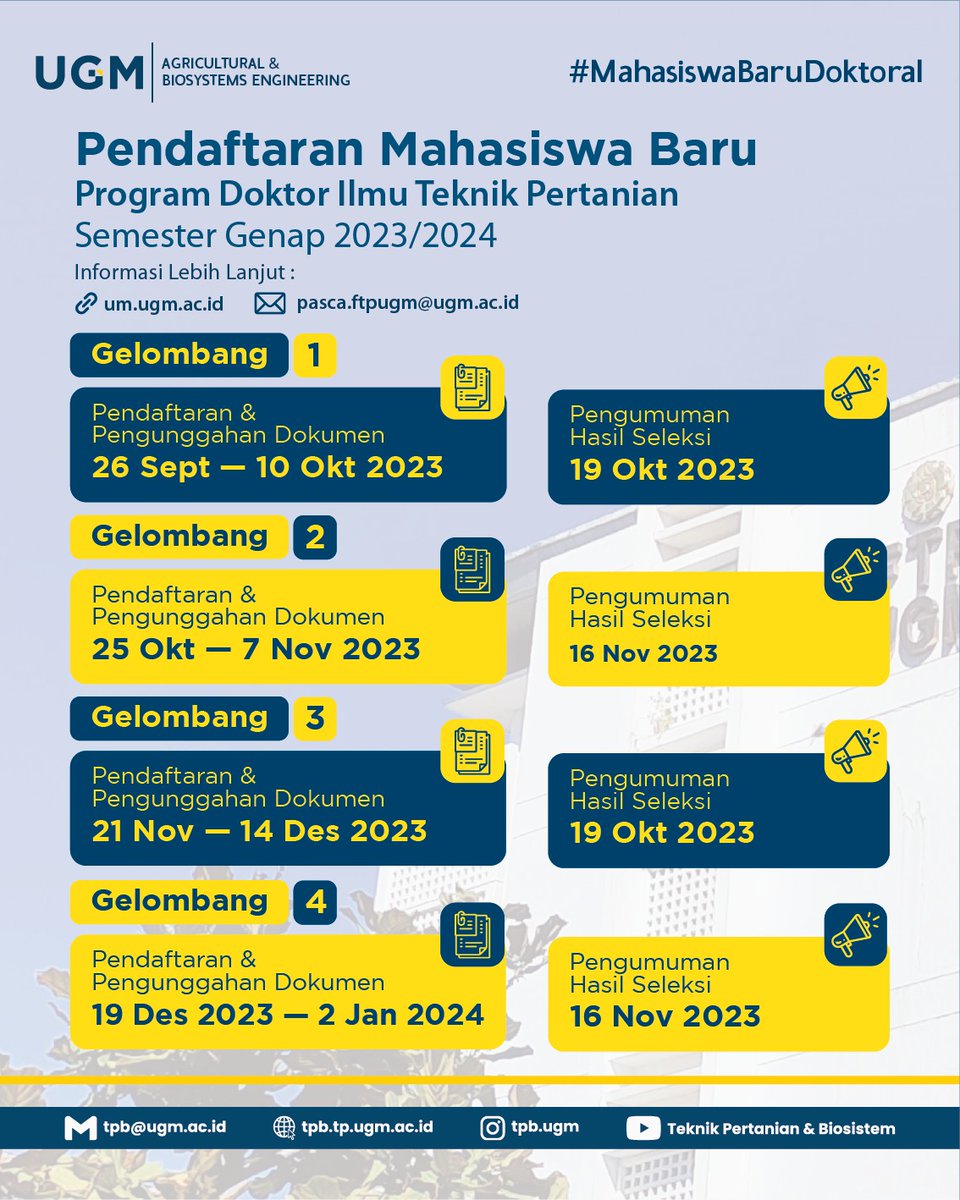 UGM AGRICULTURAL & BIOSYSTEMS ENGINEERING

#MahasiswaBaruDoktoral

Pendaftaran Mahasiswa Baru
Program Doktor Ilmu Teknik Pertanian
Semester Genap 2023/2024

Informasi Lebih Lanjut :
um.ugm.ac.id
pasca.ftpugm@ugm.ac.id

Gelombang 1
Pendaftaran & Pengunggahan Dokumen
26 Sept — 10 Okt 2023

Pengumuman Hasil Seleksi
19 Okt 2023

Gelombang 2
Pendaftaran & Pengunggahan Dokumen
25 Okt — 7 Nov 2023

Pengumuman Hasil Seleksi
16 Nov 2023

Gelombang 3
Pendaftaran & Pengunggahan Dokumen
21 Nov — 14 Des 2023

Pengumuman Hasil Seleksi
19 Okt 2023

Gelombang 4
Pendaftaran & Pengunggahan Dokumen
19 Des 2023 — 2 Jan 2024

Pengumuman Hasil Seleksi
16 Nov 2023

tpb@ugm.ac.id
tpb.tp.ugm.ac.id
tpb.ugm
Teknik Pertanian & Biosistem